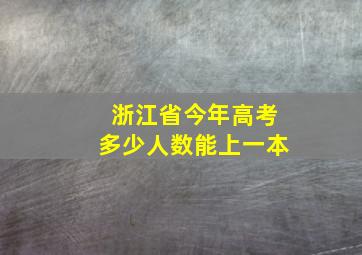 浙江省今年高考
多少人数能上一本